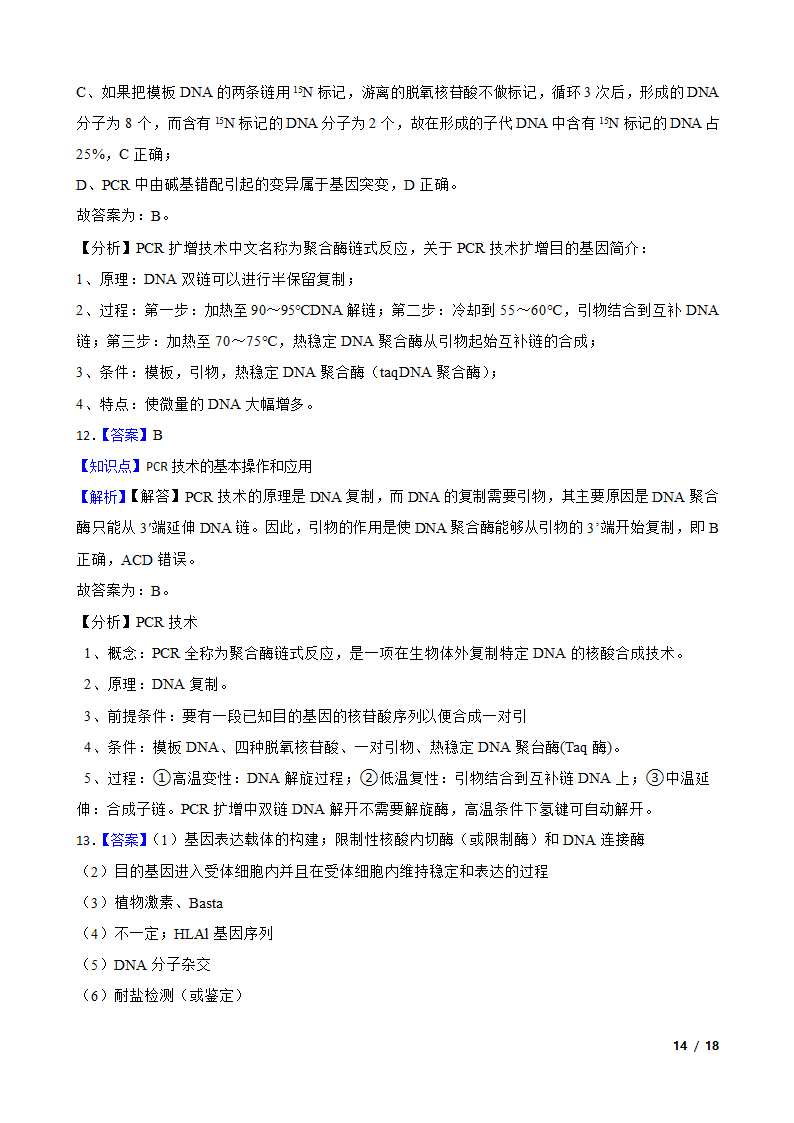 C、如果把模板 DNA 的两条链用 $^{15}N$ 标记，游离的脱氧核苷酸不做标记，循环 3 次后，形成的 DNA 分子为 8 个，而含有 $^{15}N$ 标记的 DNA 分子为 2 个，故在形成的子代 DNA 中含有 $^{15}N$ 标记的 DNA 占 25%，C 正确；
D、PCR 中由碱基错配引起的变异属于基因突变，D 正确。
故答案为：B。
【分析】PCR 扩增技术中文名称为聚合酶链式反应，关于 PCR 技术扩增目的基因简介：
1、原理：DNA 双链可以进行半保留复制；
2、过程：第一步：加热至 90～95℃DNA 解链；第二步：冷却到 55～60℃，引物结合到互补 DNA 链；第三步：加热至 70～75℃，热稳定 DNA 聚合酶从引物起始互补链的合成；
3、条件：模板，引物，热稳定 DNA 聚合酶（taqDNA 聚合酶）；
4、特点：使微量的 DNA 大幅增多。
12.【答案】B
【知识点】PCR 技术的基本操作和应用
【解析】【解答】PCR 技术的原理是 DNA 复制，而 DNA 的复制需要引物，其主要原因是 DNA 聚合酶只能从 3'端延伸 DNA 链。因此，引物的作用是使 DNA 聚合酶能够从引物的 3'端开始复制，即 B 正确，ACD 错误。
故答案为：B。
【分析】PCR 技术
1、概念：PCR 全称为聚合酶链式反应，是一项在生物体外复制特定 DNA 的核酸合成技术。
2、原理：DNA 复制。
3、前提条件：要有一段已知目的基因的核苷酸序列以便合成一对引
4、条件：模板 DNA、四种脱氧核苷酸、一对引物、热稳定 DNA 聚合酶(Taq 酶)。
5、过程：①高温变性：DNA 解旋过程；②低温复性：引物结合到互补链 DNA 上；③中温延伸：合成子链。PCR 扩增中双链 DNA 解开不需要解旋酶，高温条件下氢键可自动解开。
13.【答案】（1）基因表达载体的构建；限制性核酸内切酶（或限制酶）和 DNA 连接酶
（2）目的基因进入受体细胞内并且在受体细胞内维持稳定和表达的过程
（3）植物激素、Basta
（4）不一定；HLAl 基因序列
（5）DNA 分子杂交
（6）耐盐检测（或鉴定）
14 / 18